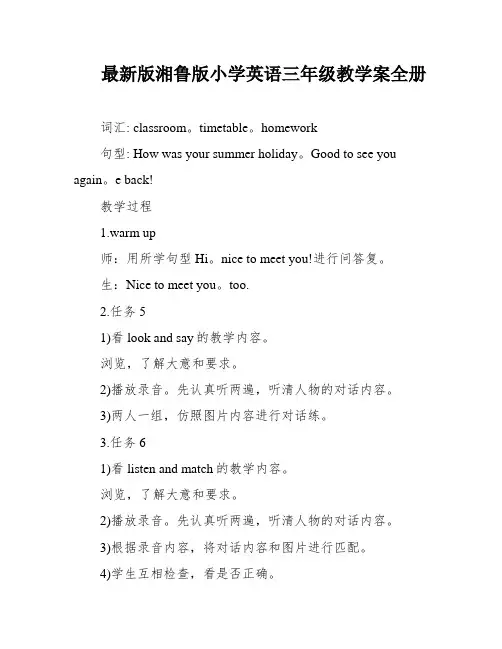 最新版湘鲁版小学英语三年级教学案全册

词汇: classroom。timetable。homework

句型: How was your summer holiday。Good to see you again。e back!

教学过程

1.warm up

师：用所学句型 Hi。nice to meet you!进行问答复。

生：Nice to meet you。too.

2.任务 5

1)看 look and say 的教学内容。

浏览，了解大意和要求。

2)播放录音。先认真听两遍，听清人物的对话内容。

3)两人一组，仿照图片内容进行对话练。

3.任务 6

1)看 listen and match 的教学内容。

浏览，了解大意和要求。

2)播放录音。先认真听两遍，听清人物的对话内容。

3)根据录音内容，将对话内容和图片进行匹配。

4)学生互相检查，看是否正确。